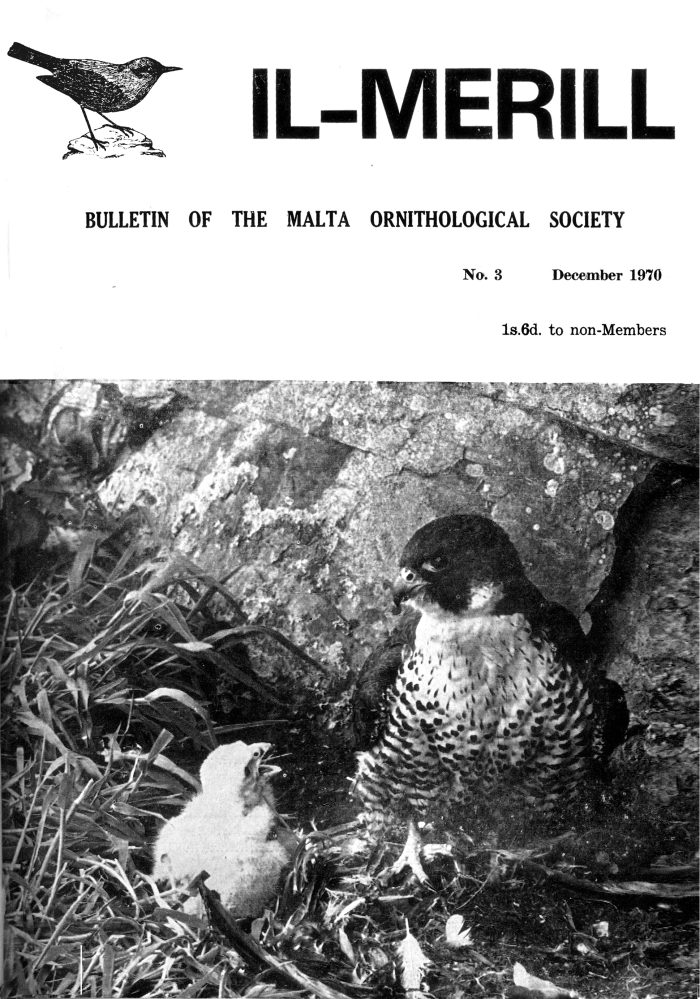 IL-MERILL

BULLETIN OF THE MALTA ORNITHOLOGICAL SOCIETY

No. 3 December 1970

1s.6d. to non-Members